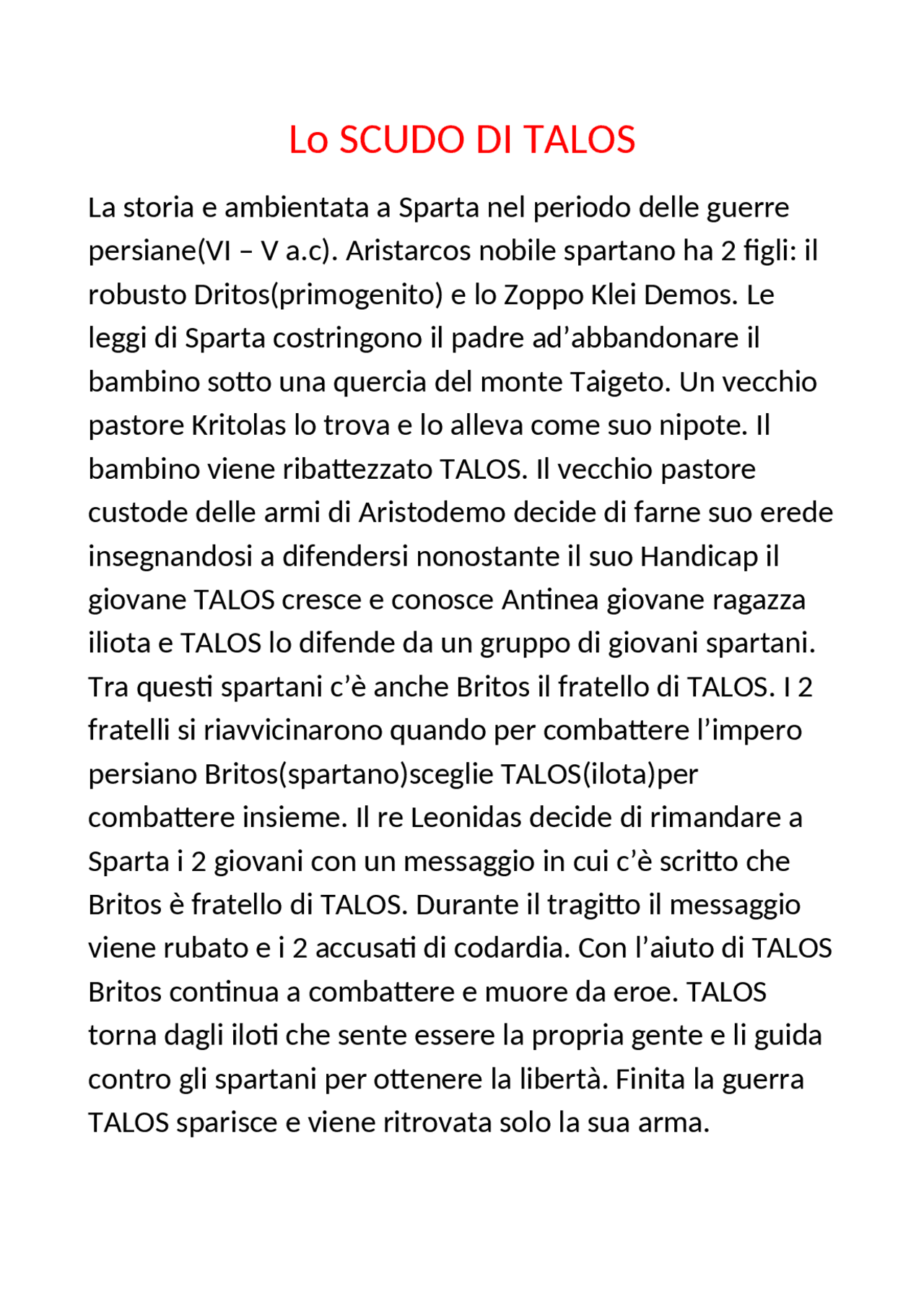 Lo SCUDO DI TALOS

La storia e ambientata a Sparta nel periodo delle guerre persiane(VI – V a.c). Aristarcos nobile spartano ha 2 figli: il robusto Dritos(primogenito) e lo Zoppo Klei Demos. Le leggi di Sparta costringono il padre ad’abbandonare il bambino sotto una quercia del monte Taigeto. Un vecchio pastore Kritolas lo trova e lo alleva come suo nipote. Il bambino viene ribattezzato TALOS. Il vecchio pastore custode delle armi di Aristodemo decide di farne suo erede insegnandosi a difendersi nonostante il suo Handicap il giovane TALOS cresce e conosce Antinea giovane ragazza iliota e TALOS lo difende da un gruppo di giovani spartani. Tra questi spartani c’è anche Britos il fratello di TALOS. I 2 fratelli si riavvicinarono quando per combattere l’impero persiano Britos(spartano)sceglie TALOS(ilota)per combattere insieme. Il re Leonidas decide di rimandare a Sparta i 2 giovani con un messaggio in cui c’è scritto che Britos è fratello di TALOS. Durante il tragitto il messaggio viene rubato e i 2 accusati di codardia. Con l’aiuto di TALOS Britos continua a combattere e muore da eroe. TALOS torna dagli iloti che sente essere la propria gente e li guida contro gli spartani per ottenere la libertà. Finita la guerra TALOS sparisce e viene ritrovata solo la sua arma.